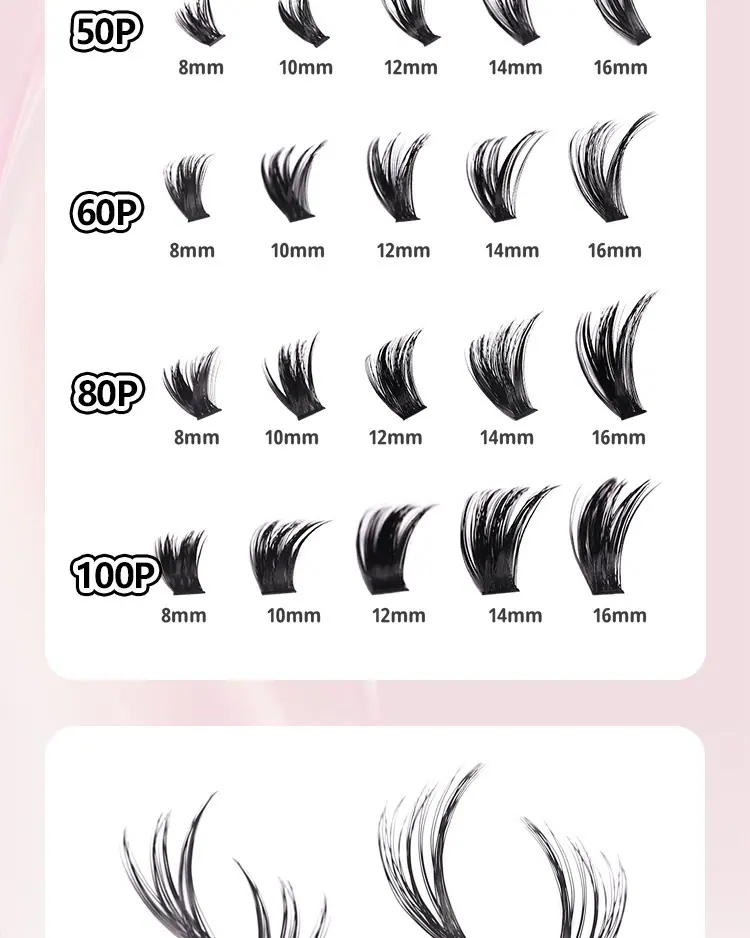 50P
8mm 10mm 12mm 14mm 16mm

60P
8mm 10mm 12mm 14mm 16mm

80P
8mm 10mm 12mm 14mm 16mm

100P
8mm 10mm 12mm 14mm 16mm